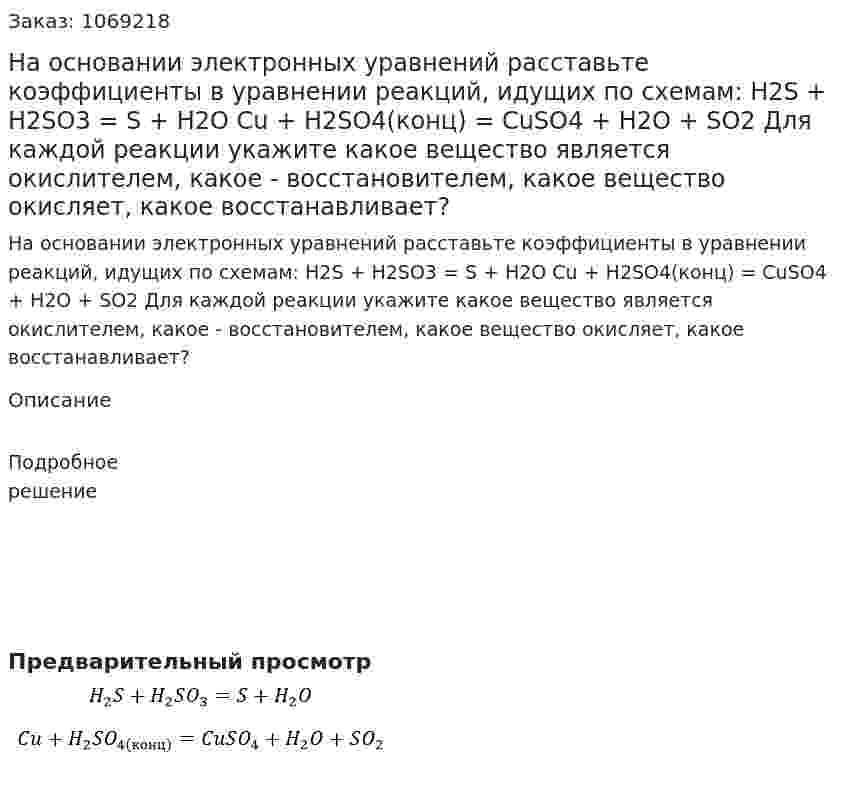 Заказ: 1069218

На основании электронных уравнений расставьте коэффициенты в уравнении реакций, идущих по схемам: H2S + H2SO3 = S + H2O Cu + H2SO4(конц) = CuSO4 + H2O + SO2 Для каждой реакции укажите какое вещество является окислителем, какое - восстановителем, какое вещество окисляет, какое восстанавливает?

На основании электронных уравнений расставьте коэффициенты в уравнении реакций, идущих по схемам: H2S + H2SO3 = S + H2O Cu + H2SO4(конц) = CuSO4 + H2O + SO2 Для каждой реакции укажите какое вещество является окислителем, какое - восстановителем, какое вещество окисляет, какое восстанавливает?

Описание

Подробное решение

Предварительный просмотр

$H_2S + H_2SO_3 = S + H_2O$

$Cu + H_2SO_{4(конц)} = CuSO_4 + H_2O + SO_2$